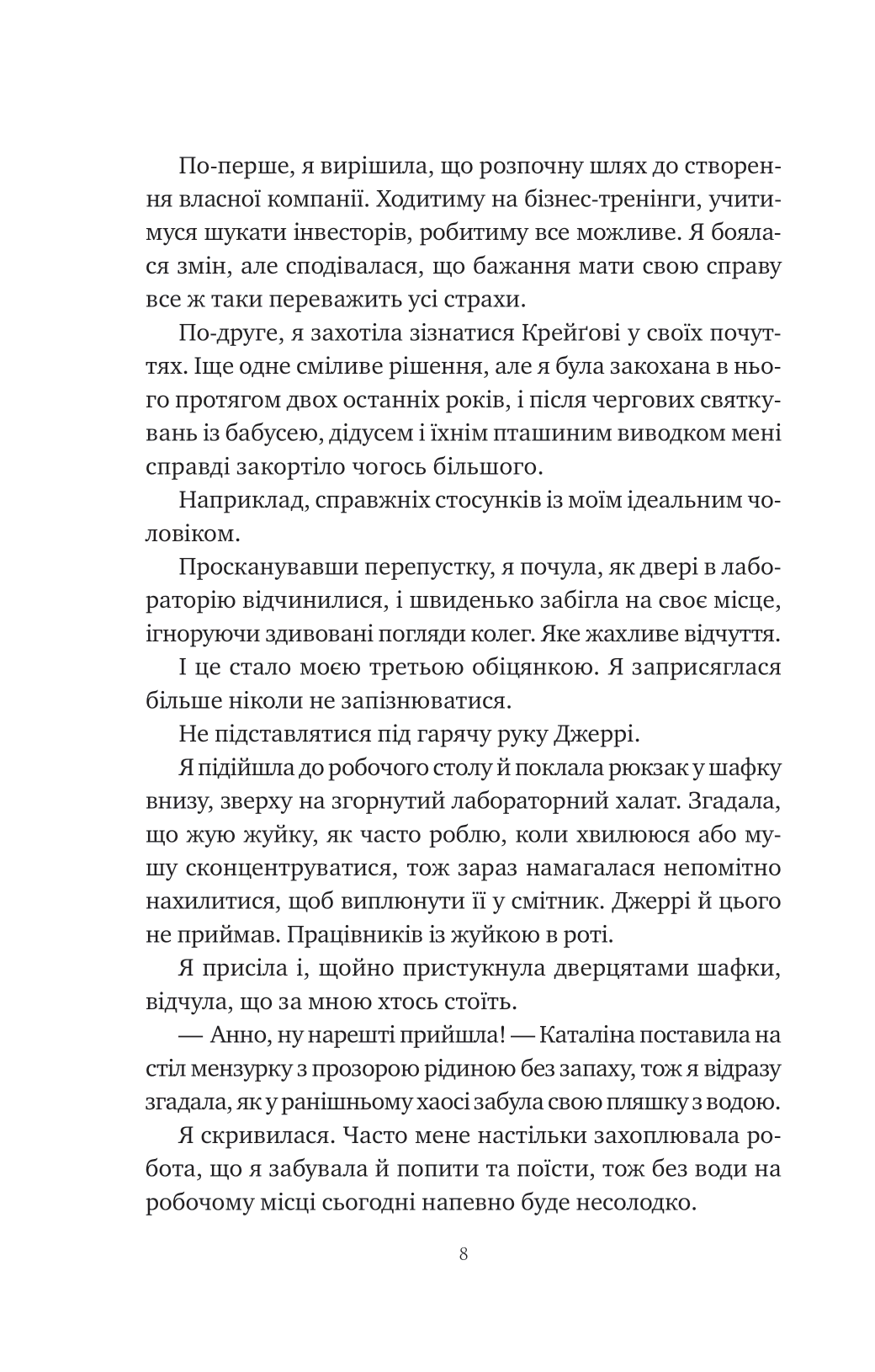 По-перше, я вирішила, що розпочну шлях до створення власної компанії. Ходитиму на бізнес-тренінги, учитимуся шукати інвесторів, робитиму все можливе. Я боялася змін, але сподівалася, що бажання мати свою справу все ж таки переважить усі страхи.

По-друге, я захотіла зізнатися Крейґові у своїх почуттях. Іще одне сміливе рішення, але я була закохана в нього протягом двох останніх років, і після чергових святкувань із бабусею, дідусем і їхнім пташиним виводком мені справді закортіло чогось більшого.

Наприклад, справжніх стосунків із моїм ідеальним чоловіком.

Просканувавши перепустку, я почула, як двері в лабораторію відчинилися, і швиденько забігла на своє місце, ігноруючи здивовані погляди колег. Яке жахливе відчуття.

І це стало моєю третьою обіцянкою. Я заприсяглася більше ніколи не запізнюватися.

Не підставлятися під гарячу руку Джеррі.

Я підійшла до робочого столу й поклала рюкзак у шафку внизу, зверху на згорнутий лабораторний халат. Згадала, що жую жуйку, як часто роблю, коли хвилююся або мушу сконцентруватися, тож зараз намагалася непомітно нахилитися, щоб виплюнути її у смітник. Джеррі й цього не приймав. Працівників із жуйкою в роті.

Я присіла і, щойно пристукнула дверцятами шафки, відчула, що за мною хтось стоїть.

— Анно, ну нарешті прийшла! — Каталіна поставила на стіл мензурку з прозорою рідиною без запаху, тож я відразу згадала, як у ранішньому хаосі забула свою пляшку з водою.

Я скривилася. Часто мене настільки захоплювала робота, що я забувала й попити та поїсти, тож без води на робочому місці сьогодні напевно буде несолодко.

8